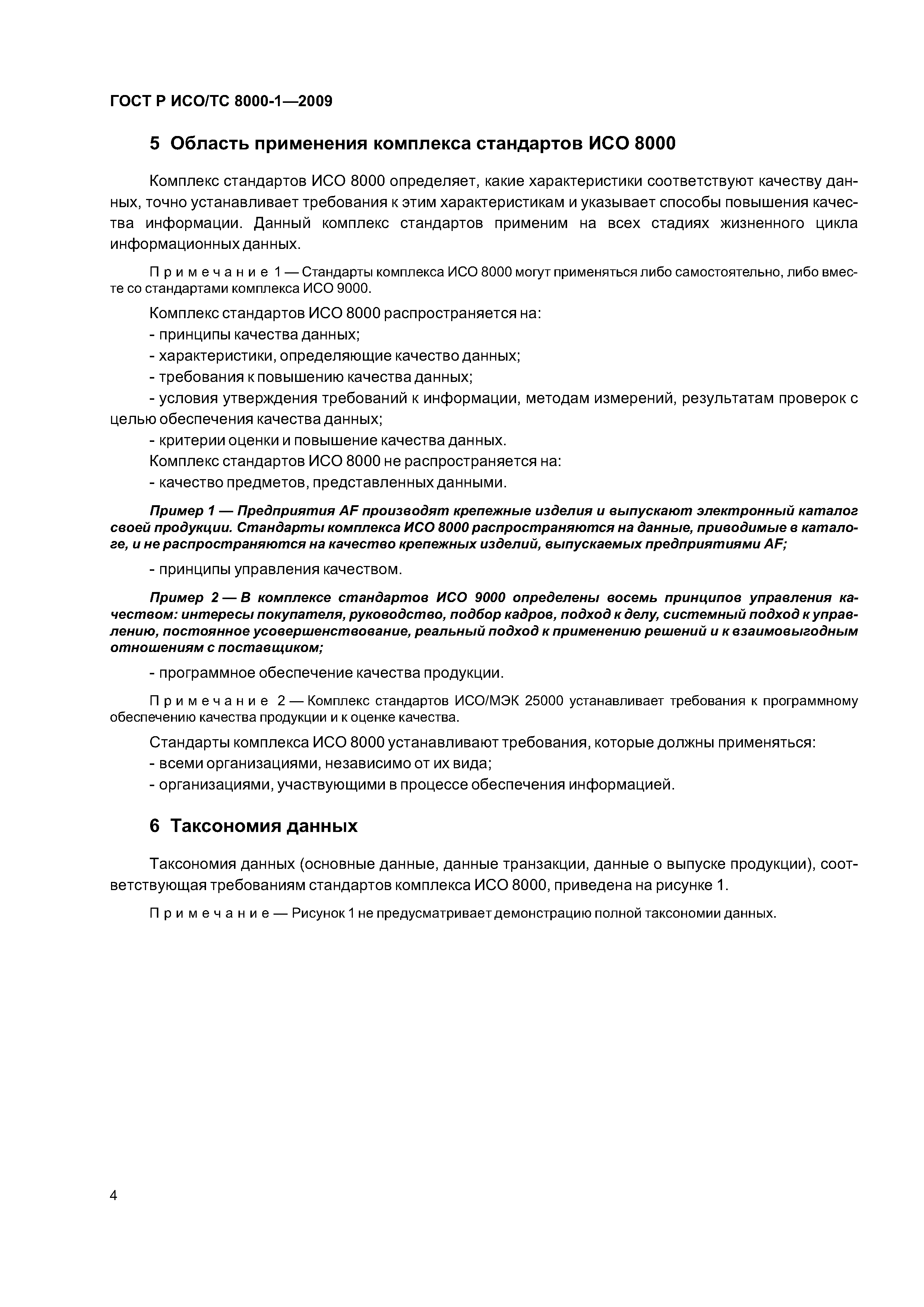 ГОСТ Р ИСО/ТС 8000-1—2009

5 Область применения комплекса стандартов ИСО 8000

Комплекс стандартов ИСО 8000 определяет, какие характеристики соответствуют качеству данных, точно устанавливает требования к этим характеристикам и указывает способы повышения качества информации. Данный комплекс стандартов применим на всех стадиях жизненного цикла информационных данных.

Примечание 1 — Стандарты комплекса ИСО 8000 могут применяться либо самостоятельно, либо вместе со стандартами комплекса ИСО 9000.

Комплекс стандартов ИСО 8000 распространяется на:

- принципы качества данных;

- характеристики, определяющие качество данных;

- требования к повышению качества данных;

- условия утверждения требований к информации, методам измерений, результатам проверок с целью обеспечения качества данных;

- критерии оценки и повышение качества данных.

Комплекс стандартов ИСО 8000 не распространяется на:

- качество предметов, представленных данными.

Пример 1 — Предприятия AF производят крепежные изделия и выпускают электронный каталог своей продукции. Стандарты комплекса ИСО 8000 распространяются на данные, приводимые в каталоге, и не распространяются на качество крепежных изделий, выпускаемых предприятиями AF;

- принципы управления качеством.

Пример 2 — В комплексе стандартов ИСО 9000 определены восемь принципов управления качеством: интересы покупателя, руководство, подбор кадров, подход к делу, системный подход к управлению, постоянное усовершенствование, реальный подход к применению решений и к взаимовыгодным отношениям с поставщиком;

- программное обеспечение качества продукции.

Примечание 2 — Комплекс стандартов ИСО/МЭК 25000 устанавливает требования к программному обеспечению качества продукции и к оценке качества.

Стандарты комплекса ИСО 8000 устанавливают требования, которые должны применяться:

- всеми организациями, независимо от их вида;

- организациями, участвующими в процессе обеспечения информацией.

6 Таксономия данных

Таксономия данных (основные данные, данные транзакции, данные о выпуске продукции), соответствующая требованиям стандартов комплекса ИСО 8000, приведена на рисунке 1.

Примечание — Рисунок 1 не предусматривает демонстрацию полной таксономии данных.

4